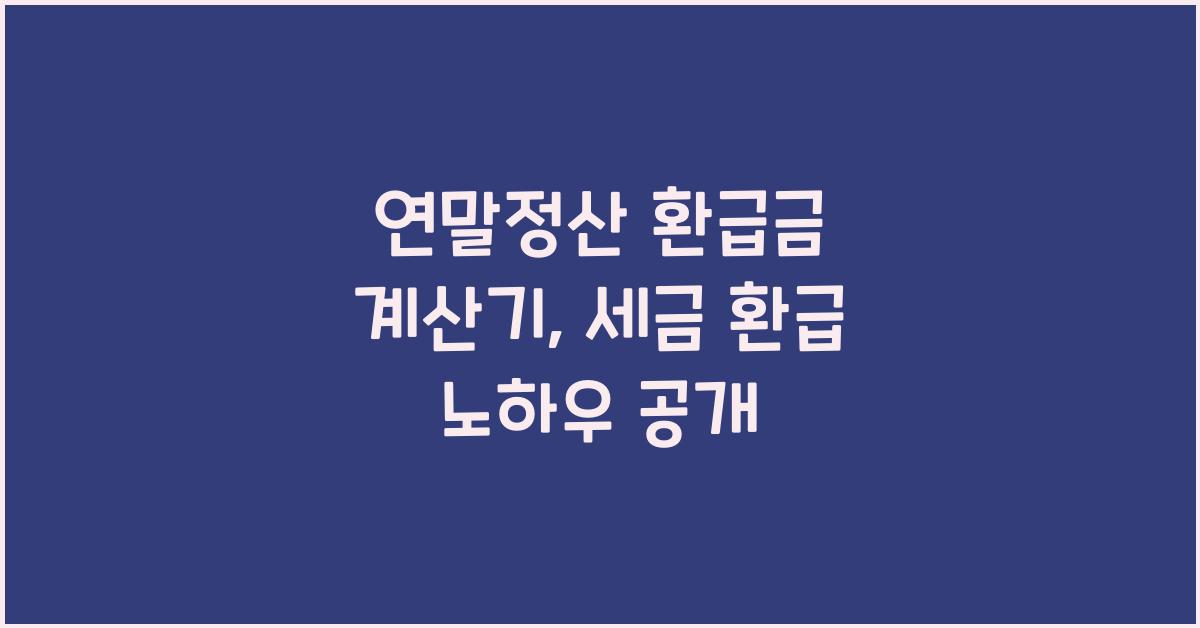 연말정산 환급금 계산기, 세금 환급 노하우 공개